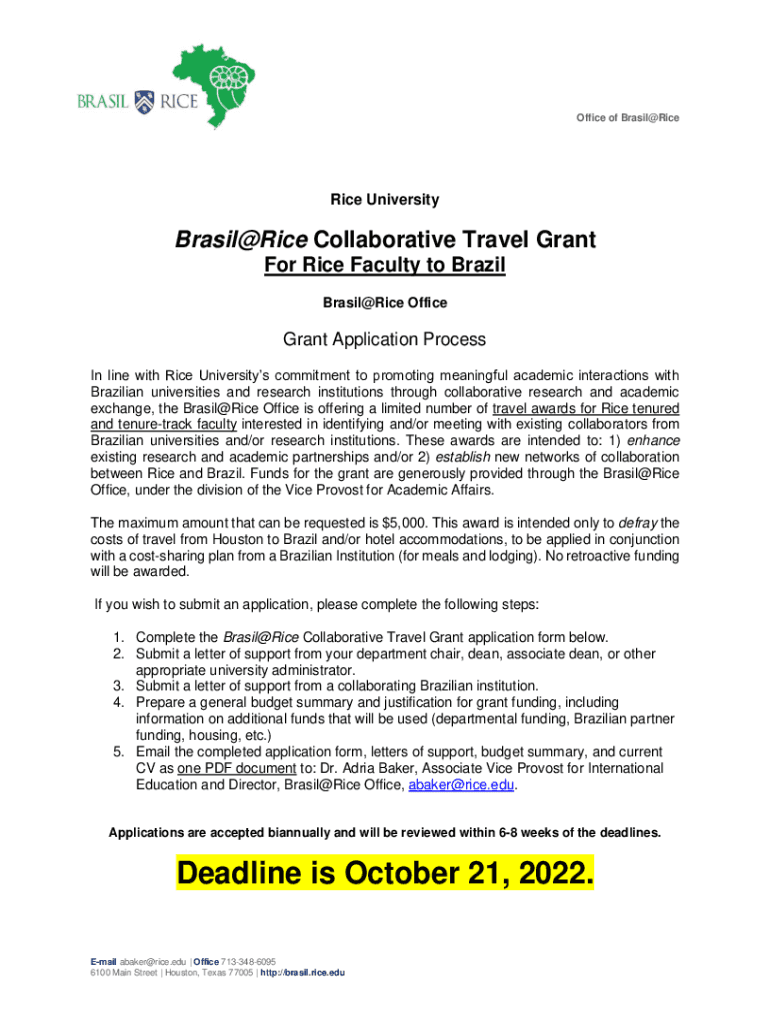 BRASIL RICE

Office of Brasil@Rice

Rice University

Brasil@Rice Collaborative Travel Grant
For Rice Faculty to Brazil

Brasil@Rice Office

Grant Application Process

In line with Rice University's commitment to promoting meaningful academic interactions with Brazilian universities and research institutions through collaborative research and academic exchange, the Brasil@Rice Office is offering a limited number of travel awards for Rice tenured and tenure-track faculty interested in identifying and/or meeting with existing collaborators from Brazilian universities and/or research institutions. These awards are intended to: 1) enhance existing research and academic partnerships and/or 2) establish new networks of collaboration between Rice and Brazil. Funds for the grant are generously provided through the Brasil@Rice Office, under the division of the Vice Provost for Academic Affairs.

The maximum amount that can be requested is $5,000. This award is intended only to defray the costs of travel from Houston to Brazil and/or hotel accommodations, to be applied in conjunction with a cost-sharing plan from a Brazilian Institution (for meals and lodging). No retroactive funding will be awarded.

If you wish to submit an application, please complete the following steps:

1. Complete the Brasil@Rice Collaborative Travel Grant application form below.
2. Submit a letter of support from your department chair, dean, associate dean, or other appropriate university administrator.
3. Submit a letter of support from a collaborating Brazilian institution.
4. Prepare a general budget summary and justification for grant funding, including information on additional funds that will be used (departmental funding, Brazilian partner funding, housing, etc.)
5. Email the completed application form, letters of support, budget summary, and current CV as one PDF document to: Dr. Adria Baker, Associate Vice Provost for International Education and Director, Brasil@Rice Office, abaker@rice.edu.

Applications are accepted biannually and will be reviewed within 6-8 weeks of the deadlines.

Deadline is October 21, 2022.

E-mail abaker@rice.edu | Office 713-348-6095
6100 Main Street | Houston, Texas 77005 | http://brasil.rice.edu